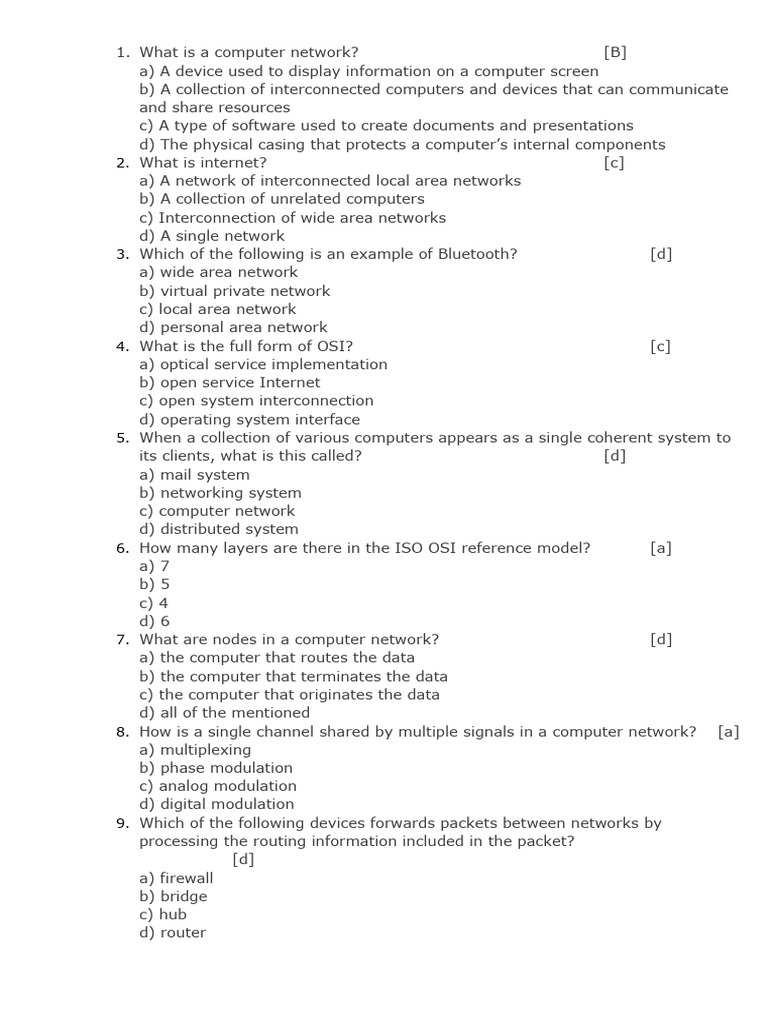 1. What is a computer network? [B]
a) A device used to display information on a computer screen
b) A collection of interconnected computers and devices that can communicate and share resources
c) A type of software used to create documents and presentations
d) The physical casing that protects a computer's internal components
2. What is internet? [c]
a) A network of interconnected local area networks
b) A collection of unrelated computers
c) Interconnection of wide area networks
d) A single network
3. Which of the following is an example of Bluetooth? [d]
a) wide area network
b) virtual private network
c) local area network
d) personal area network
4. What is the full form of OSI? [c]
a) optical service implementation
b) open service Internet
c) open system interconnection
d) operating system interface
5. When a collection of various computers appears as a single coherent system to its clients, what is this called? [d]
a) mail system
b) networking system
c) computer network
d) distributed system
6. How many layers are there in the ISO OSI reference model? [a]
a) 7
b) 5
c) 4
d) 6
7. What are nodes in a computer network? [d]
a) the computer that routes the data
b) the computer that terminates the data
c) the computer that originates the data
d) all of the mentioned
8. How is a single channel shared by multiple signals in a computer network? [a]
a) multiplexing
b) phase modulation
c) analog modulation
d) digital modulation
9. Which of the following devices forwards packets between networks by processing the routing information included in the packet? [d]
a) firewall
b) bridge
c) hub
d) router